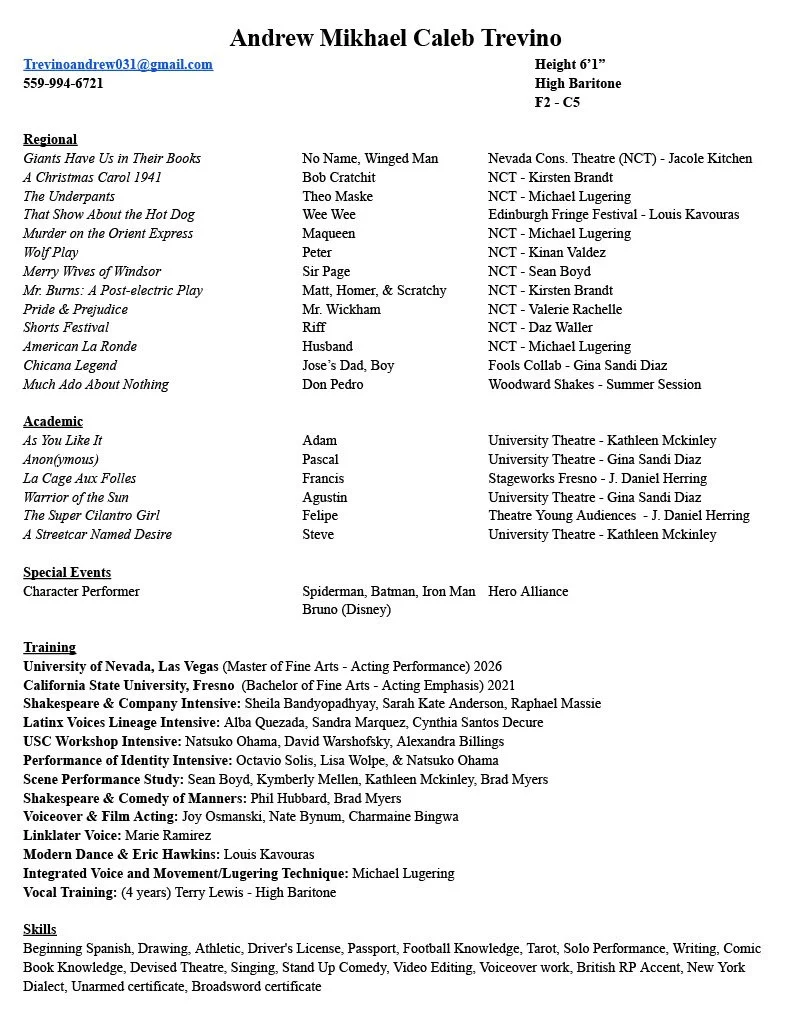 Andrew Mikhael Caleb Trevino

Trevinoandrew031@gmail.com
559-994-6721

Height 6'1"
High Baritone
F2 - C5

Regional

| | | |
|---|---|---|
| Giants Have Us in Their Books | No Name, Winged Man | Nevada Cons. Theatre (NCT) - Jacole Kitchen |
| A Christmas Carol 1941 | Bob Cratchit | NCT - Kirsten Brandt |
| The Underpants | Theo Maske | NCT - Michael Lugering |
| That Show About the Hot Dog | Wee Wee | Edinburgh Fringe Festival - Louis Kavouras |
| Murder on the Orient Express | Maqueen | NCT - Michael Lugering |
| Wolf Play | Peter | NCT - Kinan Valdez |
| Merry Wives of Windsor | Sir Page | NCT - Sean Boyd |
| Mr. Burns: A Post-electric Play | Matt, Homer, & Scratchy | NCT - Kirsten Brandt |
| Pride & Prejudice | Mr. Wickham | NCT - Valerie Rachelle |
| Shorts Festival | Riff | NCT - Daz Waller |
| American La Ronde | Husband | NCT - Michael Lugering |
| Chicana Legend | Jose's Dad, Boy | Fools Collab - Gina Sandi Diaz |
| Much Ado About Nothing | Don Pedro | Woodward Shakes - Summer Session |

Academic

| | | |
|---|---|---|
| As You Like It | Adam | University Theatre - Kathleen Mckinley |
| Anon(ymous) | Pascal | University Theatre - Gina Sandi Diaz |
| La Cage Aux Folles | Francis | Stageworks Fresno - J. Daniel Herring |
| Warrior of the Sun | Agustin | University Theatre - Gina Sandi Diaz |
| The Super Cilantro Girl | Felipe | Theatre Young Audiences - J. Daniel Herring |
| A Streetcar Named Desire | Steve | University Theatre - Kathleen Mckinley |

Special Events

| | | |
|---|---|---|
| Character Performer | Spiderman, Batman, Iron Man Bruno (Disney) | Hero Alliance |

Training
University of Nevada, Las Vegas (Master of Fine Arts - Acting Performance) 2026
California State University, Fresno (Bachelor of Fine Arts - Acting Emphasis) 2021
Shakespeare & Company Intensive: Sheila Bandyopadhyay, Sarah Kate Anderson, Raphael Massie
Latinx Voices Lineage Intensive: Alba Quezada, Sandra Marquez, Cynthia Santos Decure
USC Workshop Intensive: Natsuko Ohama, David Warshofsky, Alexandra Billings
Performance of Identity Intensive: Octavio Solis, Lisa Wolpe, & Natsuko Ohama
Scene Performance Study: Sean Boyd, Kymberly Mellen, Kathleen Mckinley, Brad Myers
Shakespeare & Comedy of Manners: Phil Hubbard, Brad Myers
Voiceover & Film Acting: Joy Osmanski, Nate Bynum, Charmaine Bingwa
Linklater Voice: Marie Ramirez
Modern Dance & Eric Hawkins: Louis Kavouras
Integrated Voice and Movement/Lugering Technique: Michael Lugering
Vocal Training: (4 years) Terry Lewis - High Baritone

Skills
Beginning Spanish, Drawing, Athletic, Driver's License, Passport, Football Knowledge, Tarot, Solo Performance, Writing, Comic Book Knowledge, Devised Theatre, Singing, Stand Up Comedy, Video Editing, Voiceover work, British RP Accent, New York Dialect, Unarmed certificate, Broadsword certificate